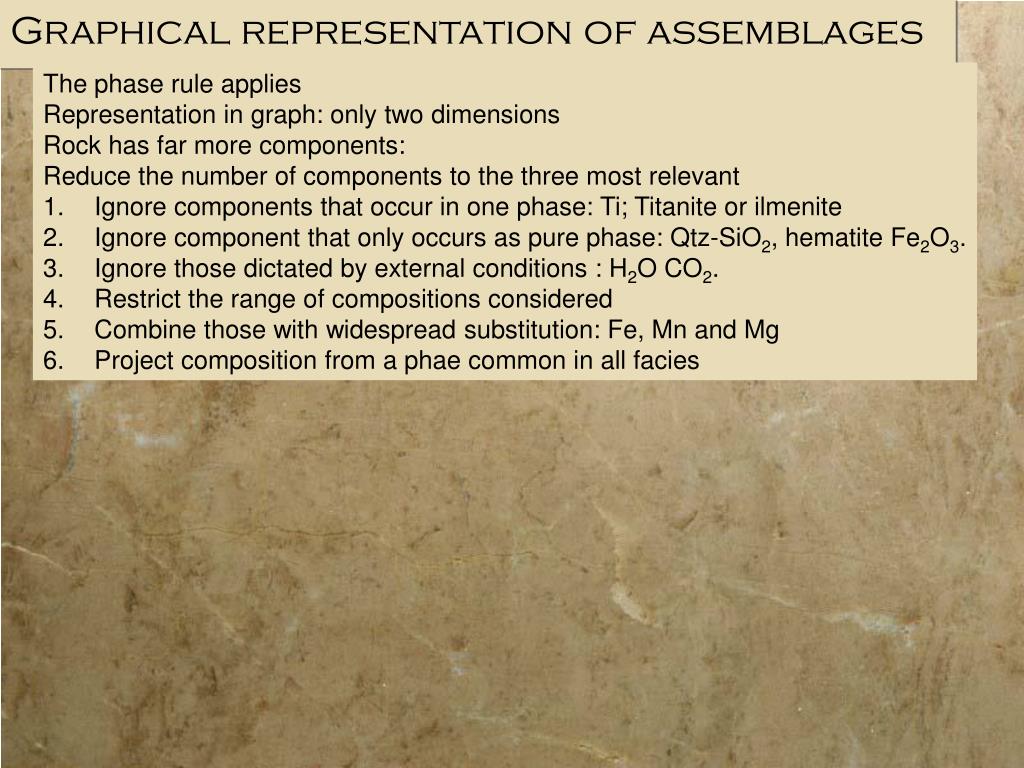 Graphical representation of assemblages

The phase rule applies
Representation in graph: only two dimensions
Rock has far more components:
Reduce the number of components to the three most relevant
1. Ignore components that occur in one phase: Ti; Titanite or ilmenite
2. Ignore component that only occurs as pure phase: Qtz-$SiO_2$, hematite $Fe_2O_3$.
3. Ignore those dictated by external conditions : $H_2O$ $CO_2$.
4. Restrict the range of compositions considered
5. Combine those with widespread substitution: Fe, Mn and Mg
6. Project composition from a phae common in all facies